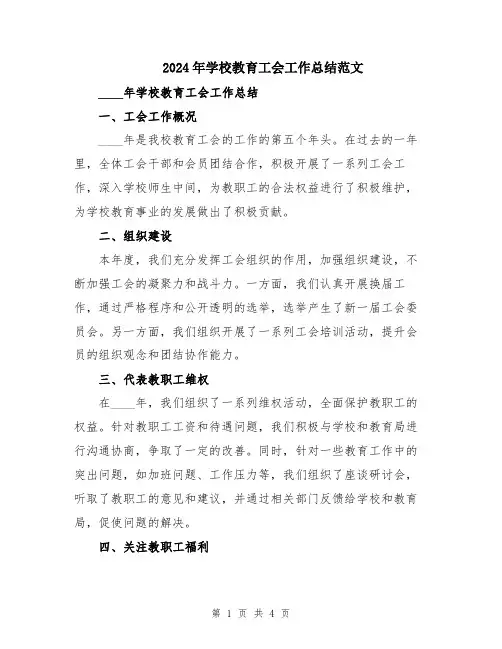 2024年学校教育工会工作总结范文

____年学校教育工会工作总结

一、工会工作概况

____年是我校教育工会的工作的第五个年头。在过去的一年里，全体工会干部和会员团结合作，积极开展了一系列工会工作，深入学校师生中间，为教职工的合法权益进行了积极维护，为学校教育事业的发展做出了积极贡献。

二、组织建设

本年度，我们充分发挥工会组织的作用，加强组织建设，不断加强工会的凝聚力和战斗力。一方面，我们认真开展换届工作，通过严格程序和公开透明的选举，选举产生了新一届工会委员会。另一方面，我们组织开展了一系列工会培训活动，提升会员的组织观念和团结协作能力。

三、代表教职工维权

在____年，我们组织了一系列维权活动，全面保护教职工的权益。针对教职工工资和待遇问题，我们积极与学校和教育局进行沟通协商，争取了一定的改善。同时，针对一些教育工作中的突出问题，如加班问题、工作压力等，我们组织了座谈研讨会，听取了教职工的意见和建议，并通过相关部门反馈给学校和教育局，促使问题的解决。

四、关注教职工福利

第 1 页 共 4 页